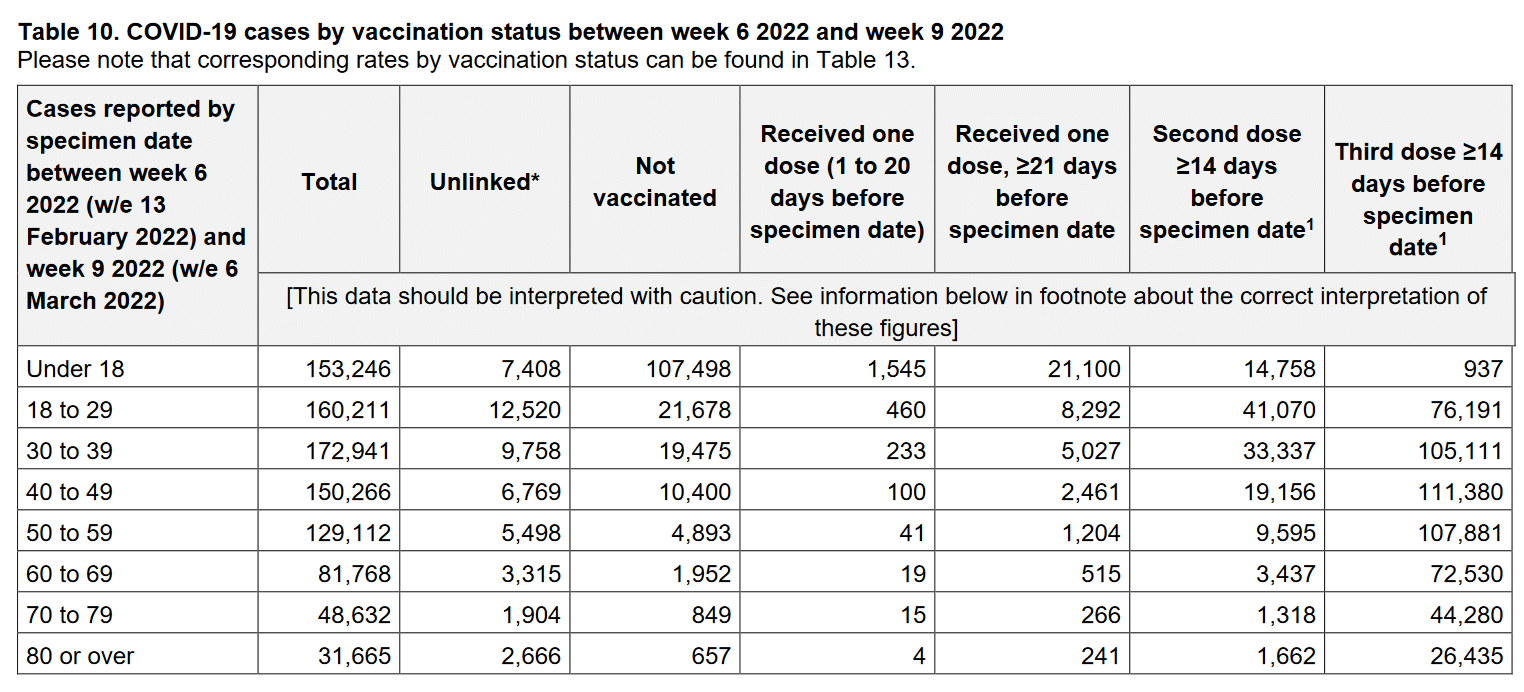 Table 10. COVID-19 cases by vaccination status between week 6 2022 and week 9 2022
Please note that corresponding rates by vaccination status can be found in Table 13.

| Cases reported by specimen date between week 6 2022 (w/e 13 February 2022) and week 9 2022 (w/e 6 March 2022) | Total | Unlinked* | Not vaccinated | Received one dose (1 to 20 days before specimen date) | Received one dose, ≥21 days before specimen date | Second dose ≥14 days before specimen date$^{1}$ | Third dose ≥14 days before specimen date$^{1}$ |
|---|---|---|---|---|---|---|---|
| | [This data should be interpreted with caution. See information below in footnote about the correct interpretation of these figures] | | | | | | |
| Under 18 | 153,246 | 7,408 | 107,498 | 1,545 | 21,100 | 14,758 | 937 |
| 18 to 29 | 160,211 | 12,520 | 21,678 | 460 | 8,292 | 41,070 | 76,191 |
| 30 to 39 | 172,941 | 9,758 | 19,475 | 233 | 5,027 | 33,337 | 105,111 |
| 40 to 49 | 150,266 | 6,769 | 10,400 | 100 | 2,461 | 19,156 | 111,380 |
| 50 to 59 | 129,112 | 5,498 | 4,893 | 41 | 1,204 | 9,595 | 107,881 |
| 60 to 69 | 81,768 | 3,315 | 1,952 | 19 | 515 | 3,437 | 72,530 |
| 70 to 79 | 48,632 | 1,904 | 849 | 15 | 266 | 1,318 | 44,280 |
| 80 or over | 31,665 | 2,666 | 657 | 4 | 241 | 1,662 | 26,435 |